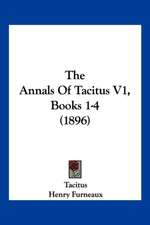 The
Annals Of Tacitus V1,
Books 1-4
(1896)

Tacitus
Henry Furneaux